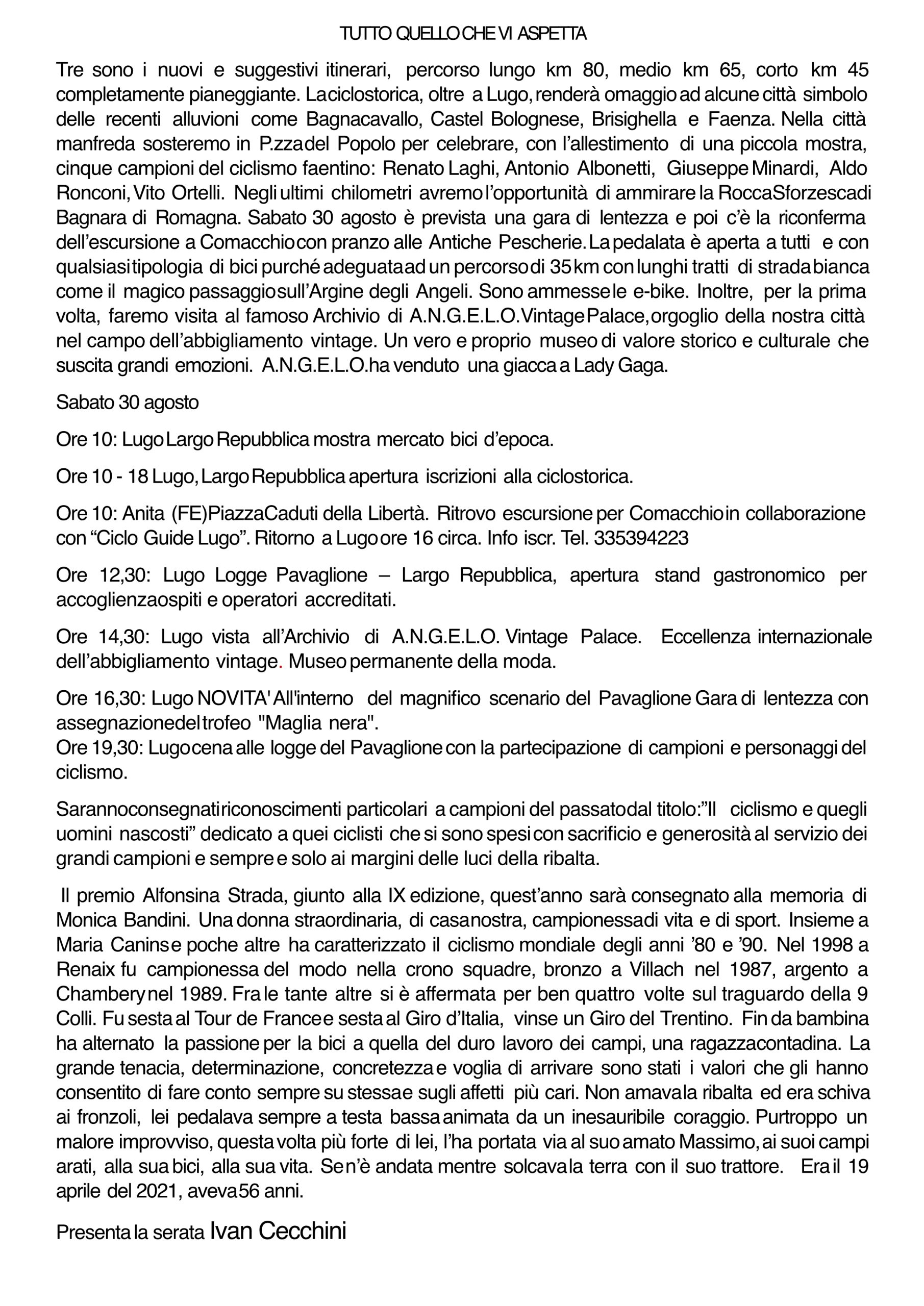 TUTTO QUELLO CHE VI ASPETTA

Tre sono i nuovi e suggestivi itinerari, percorso lungo km 80, medio km 65, corto km 45 completamente pianeggiante. La ciclostorica, oltre a Lugo, renderà omaggio ad alcune città simbolo delle recenti alluvioni come Bagnacavallo, Castel Bolognese, Brisighella e Faenza. Nella città manfreda sosteremo in P.zza del Popolo per celebrare, con l'allestimento di una piccola mostra, cinque campioni del ciclismo faentino: Renato Laghi, Antonio Albonetti, Giuseppe Minardi, Aldo Ronconi, Vito Ortelli. Negli ultimi chilometri avremo l'opportunità di ammirare la Rocca Sforzesca di Bagnara di Romagna. Sabato 30 agosto è prevista una gara di lentezza e poi c'è la riconferma dell'escursione a Comacchio con pranzo alle Antiche Pescherie. La pedalata è aperta a tutti e con qualsiasi tipologia di bici purché adeguata ad un percorso di 35 km con lunghi tratti di strada bianca come il magico passaggio sull'Argine degli Angeli. Sono ammesse le e-bike. Inoltre, per la prima volta, faremo visita al famoso Archivio di A.N.G.E.L.O. Vintage Palace, orgoglio della nostra città nel campo dell'abbigliamento vintage. Un vero e proprio museo di valore storico e culturale che suscita grandi emozioni. A.N.G.E.L.O. ha venduto una giacca a Lady Gaga.

Sabato 30 agosto

Ore 10: Lugo Largo Repubblica mostra mercato bici d'epoca.

Ore 10 - 18 Lugo, Largo Repubblica apertura iscrizioni alla ciclostorica.

Ore 10: Anita (FE) Piazza Caduti della Libertà. Ritrovo escursione per Comacchio in collaborazione con "Ciclo Guide Lugo". Ritorno a Lugo ore 16 circa. Info iscr. Tel. 335394223

Ore 12,30: Lugo Logge Pavaglione – Largo Repubblica, apertura stand gastronomico per accoglienza ospiti e operatori accreditati.

Ore 14,30: Lugo vista all'Archivio di A.N.G.E.L.O. Vintage Palace. Eccellenza internazionale dell'abbigliamento vintage. Museo permanente della moda.

Ore 16,30: Lugo NOVITA' All'interno del magnifico scenario del Pavaglione Gara di lentezza con assegnazione del trofeo "Maglia nera".
Ore 19,30: Lugo cena alle logge del Pavaglione con la partecipazione di campioni e personaggi del ciclismo.

Saranno consegnati riconoscimenti particolari a campioni del passato dal titolo:"Il ciclismo e quegli uomini nascosti" dedicato a quei ciclisti che si sono spesi con sacrificio e generosità al servizio dei grandi campioni e sempre e solo ai margini delle luci della ribalta.

Il premio Alfonsina Strada, giunto alla IX edizione, quest'anno sarà consegnato alla memoria di Monica Bandini. Una donna straordinaria, di casa nostra, campionessa di vita e di sport. Insieme a Maria Canins e poche altre ha caratterizzato il ciclismo mondiale degli anni '80 e '90. Nel 1998 a Renaix fu campionessa del modo nella crono squadre, bronzo a Villach nel 1987, argento a Chambery nel 1989. Fra le tante altre si è affermata per ben quattro volte sul traguardo della 9 Colli. Fu sesta al Tour de France e sesta al Giro d'Italia, vinse un Giro del Trentino. Fin da bambina ha alternato la passione per la bici a quella del duro lavoro dei campi, una ragazza contadina. La grande tenacia, determinazione, concretezza e voglia di arrivare sono stati i valori che gli hanno consentito di fare conto sempre su stessa e sugli affetti più cari. Non amava la ribalta ed era schiva ai fronzoli, lei pedalava sempre a testa bassa animata da un inesauribile coraggio. Purtroppo un malore improvviso, questa volta più forte di lei, l'ha portata via al suo amato Massimo, ai suoi campi arati, alla sua bici, alla sua vita. Se n'è andata mentre solcava la terra con il suo trattore. Era il 19 aprile del 2021, aveva 56 anni.

Presenta la serata Ivan Cecchini